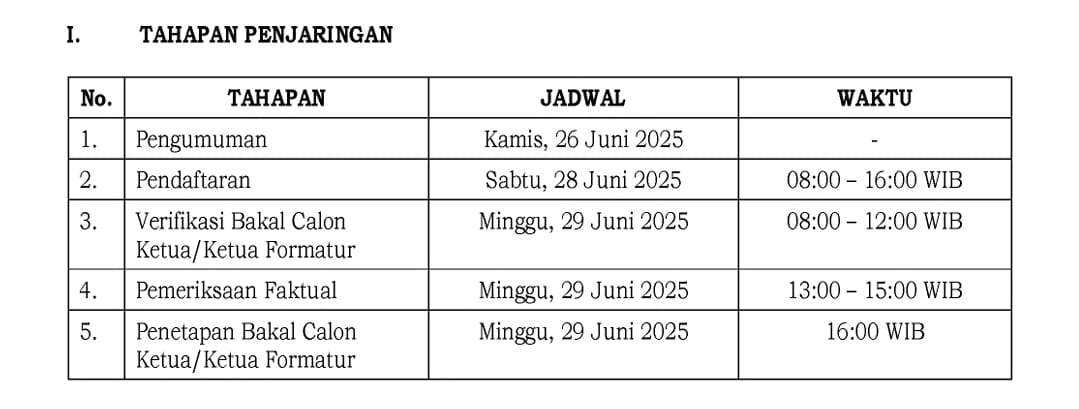 I. TAHAPAN PENJARINGAN

| No. | TAHAPAN | JADWAL | WAKTU |
|---|---|---|---|
| 1. | Pengumuman | Kamis, 26 Juni 2025 | - |
| 2. | Pendaftaran | Sabtu, 28 Juni 2025 | 08:00 – 16:00 WIB |
| 3. | Verifikasi Bakal Calon Ketua/Ketua Formatur | Minggu, 29 Juni 2025 | 08:00 – 12:00 WIB |
| 4. | Pemeriksaan Faktual | Minggu, 29 Juni 2025 | 13:00 – 15:00 WIB |
| 5. | Penetapan Bakal Calon Ketua/Ketua Formatur | Minggu, 29 Juni 2025 | 16:00 WIB |